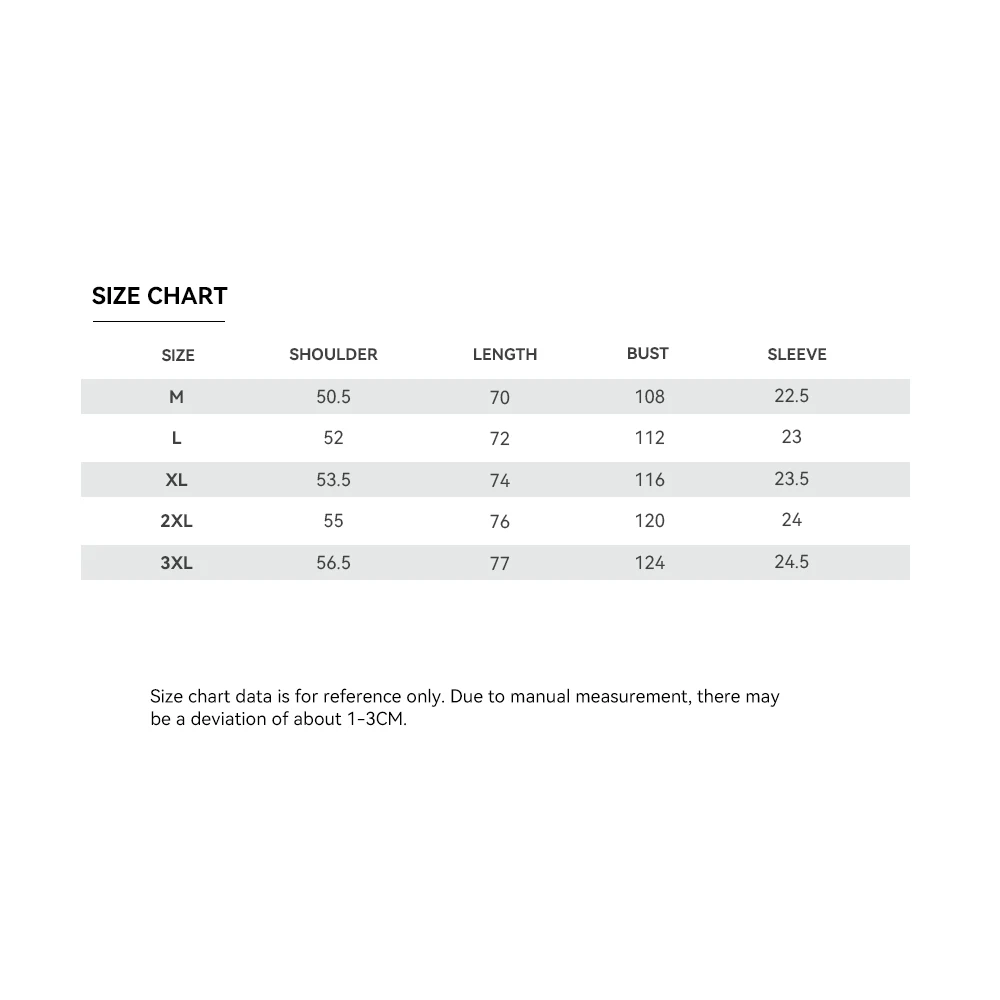 SIZE CHART

| SIZE | SHOULDER | LENGTH | BUST | SLEEVE |
|---|---|---|---|---|
| M | 50.5 | 70 | 108 | 22.5 |
| L | 52 | 72 | 112 | 23 |
| XL | 53.5 | 74 | 116 | 23.5 |
| 2XL | 55 | 76 | 120 | 24 |
| 3XL | 56.5 | 77 | 124 | 24.5 |

Size chart data is for reference only. Due to manual measurement, there may be a deviation of about 1-3CM.